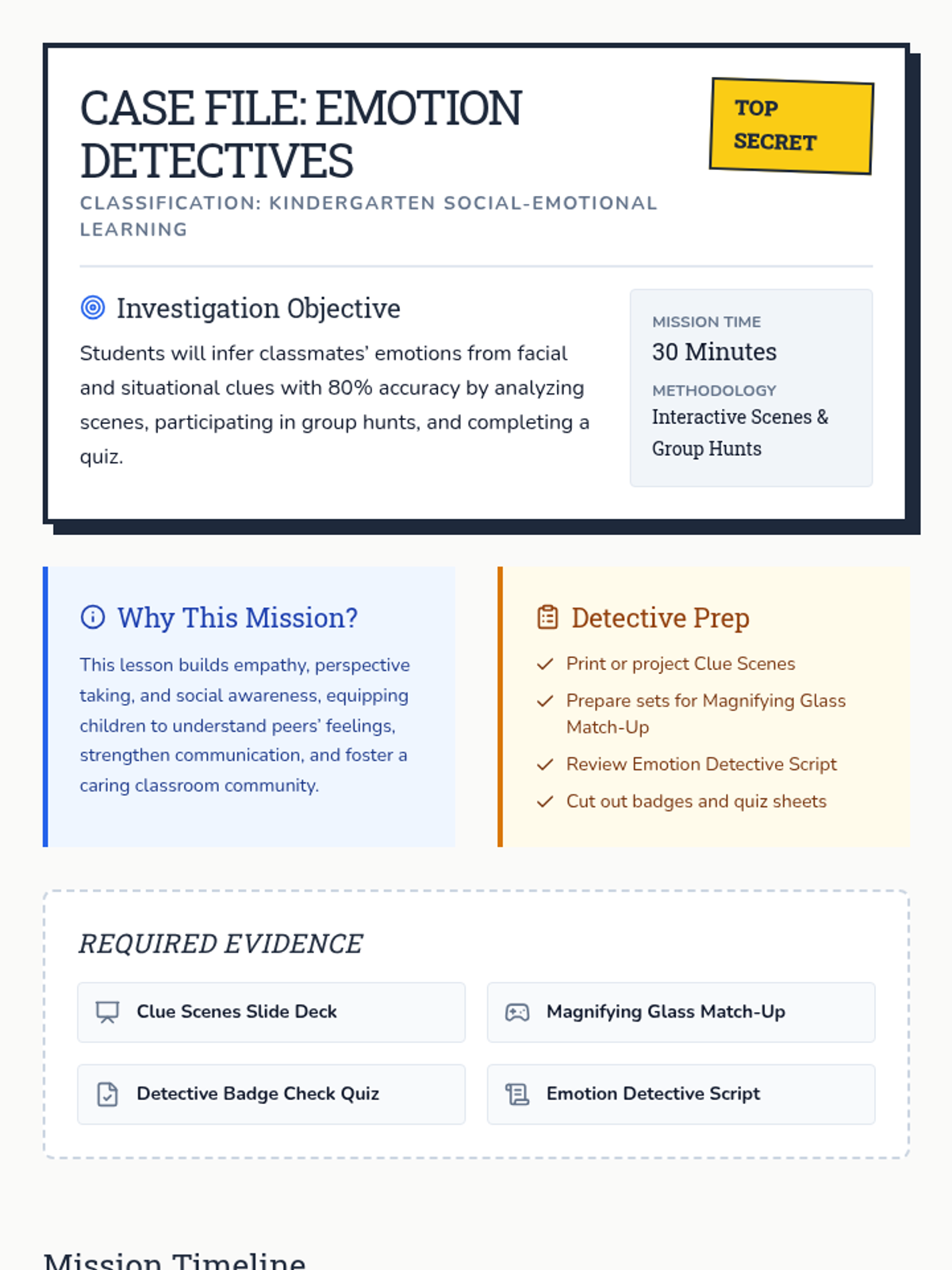 CASE FILE: EMOTION DETECTIVES

TOP SECRET

CLASSIFICATION: KINDERGARTEN SOCIAL-EMOTIONAL LEARNING

Investigation Objective

Students will infer classmates' emotions from facial and situational clues with 80% accuracy by analyzing scenes, participating in group hunts, and completing a quiz.

MISSION TIME
30 Minutes
METHODOLOGY
Interactive Scenes & Group Hunts

Why This Mission?

This lesson builds empathy, perspective taking, and social awareness, equipping children to understand peers' feelings, strengthen communication, and foster a caring classroom community.

Detective Prep

Print or project Clue Scenes
Prepare sets for Magnifying Glass Match-Up
Review Emotion Detective Script
Cut out badges and quiz sheets

REQUIRED EVIDENCE

Clue Scenes Slide Deck
Magnifying Glass Match-Up
Detective Badge Check Quiz
Emotion Detective Script

Mission Timeline